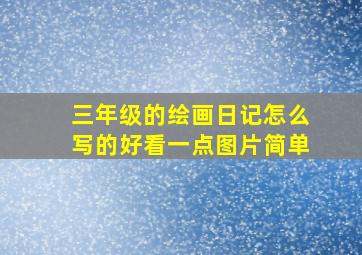 三年级的绘画日记怎么写的好看一点图片简单